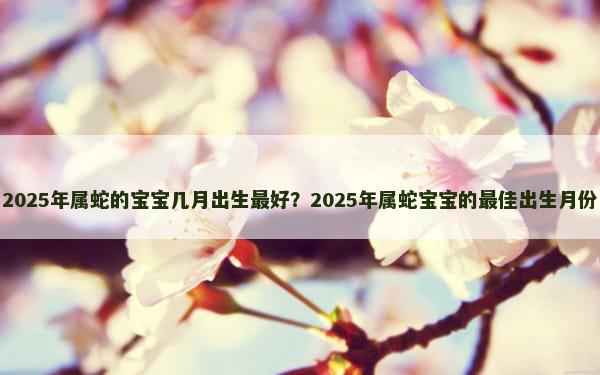 2025年属蛇的宝宝几月出生最好？2025年属蛇宝宝的最佳出生月份